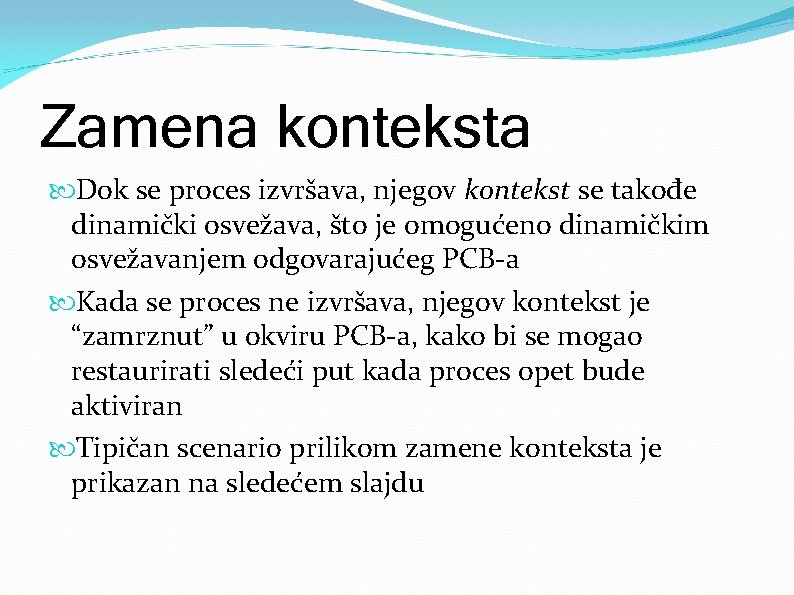 Zamena konteksta

Dok se proces izvršava, njegov kontekst se takođe dinamički osvežava, što je omogućeno dinamičkim osvežavanjem odgovarajućeg PCB-a

Kada se proces ne izvršava, njegov kontekst je “zamrznut” u okviru PCB-a, kako bi se mogao restaurirati sledeći put kada proces opet bude aktiviran

Tipičan scenario prilikom zamene konteksta je prikazan na sledećem slajdu